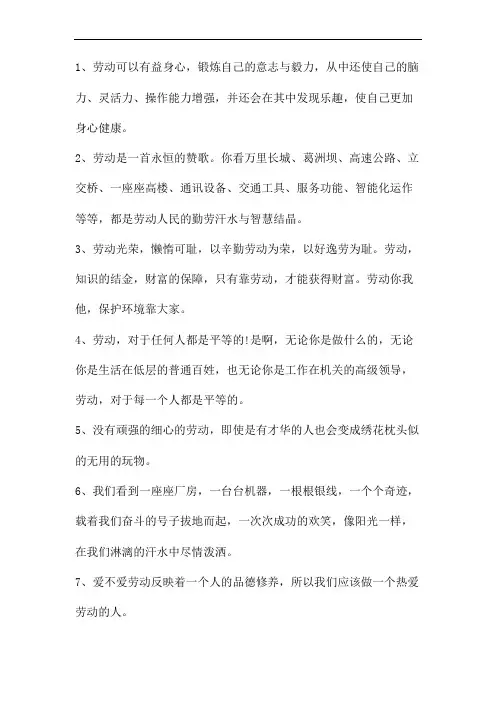 1、劳动可以有益身心，锻炼自己的意志与毅力，从中还使自己的脑力、灵活力、操作能力增强，并还会在其中发现乐趣，使自己更加身心健康。

2、劳动是一首永恒的赞歌。你看万里长城、葛洲坝、高速公路、立交桥、一座座高楼、通讯设备、交通工具、服务功能、智能化运作等等，都是劳动人民的勤劳汗水与智慧结晶。

3、劳动光荣，懒惰可耻，以辛勤劳动为荣，以好逸劳为耻。劳动，知识的结金，财富的保障，只有靠劳动，才能获得财富。劳动你我他，保护环境靠大家。

4、劳动，对于任何人都是平等的!是啊，无论你是做什么的，无论你是生活在低层的普通百姓，也无论你是工作在机关的高级领导，劳动，对于每一个人都是平等的。

5、没有顽强的细心的劳动，即使是有才华的人也会变成绣花枕头似的无用的玩物。

6、我们看到一座座厂房，一台台机器，一根根银线，一个个奇迹，载着我们奋斗的号子拔地而起，一次次成功的欢笑，像阳光一样，在我们淋漓的汗水中尽情泼洒。

7、爱不爱劳动反映着一个人的品德修养，所以我们应该做一个热爱劳动的人。